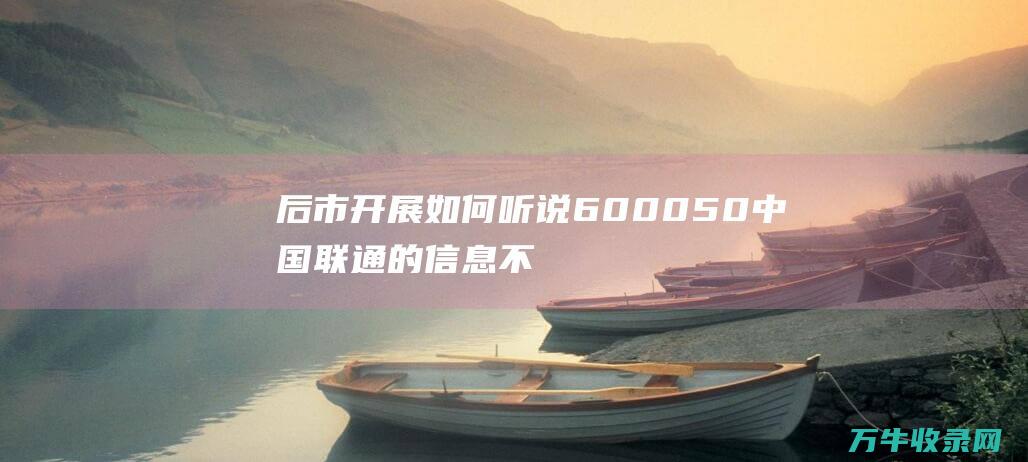 后市开展如何听说600050中国联通的信息不

万牛收录网